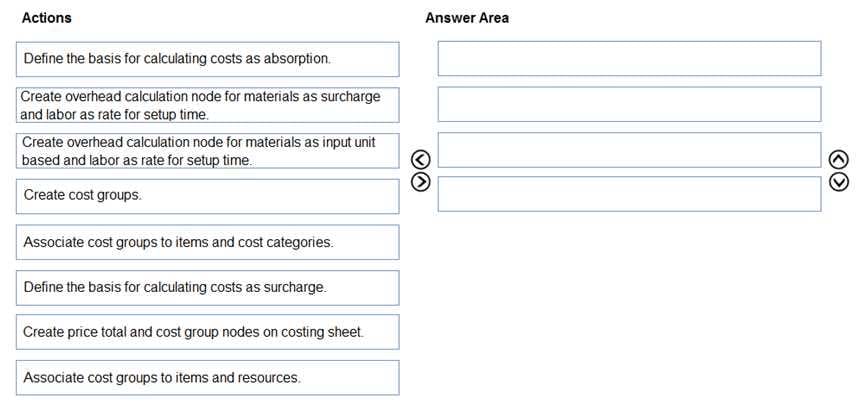 Actions

Define the basis for calculating costs as absorption.

Create overhead calculation node for materials as surcharge and labor as rate for setup time.

Create overhead calculation node for materials as input unit based and labor as rate for setup time.

Create cost groups.

Associate cost groups to items and cost categories.

Define the basis for calculating costs as surcharge.

Create price total and cost group nodes on costing sheet.

Associate cost groups to items and resources.

Answer Area